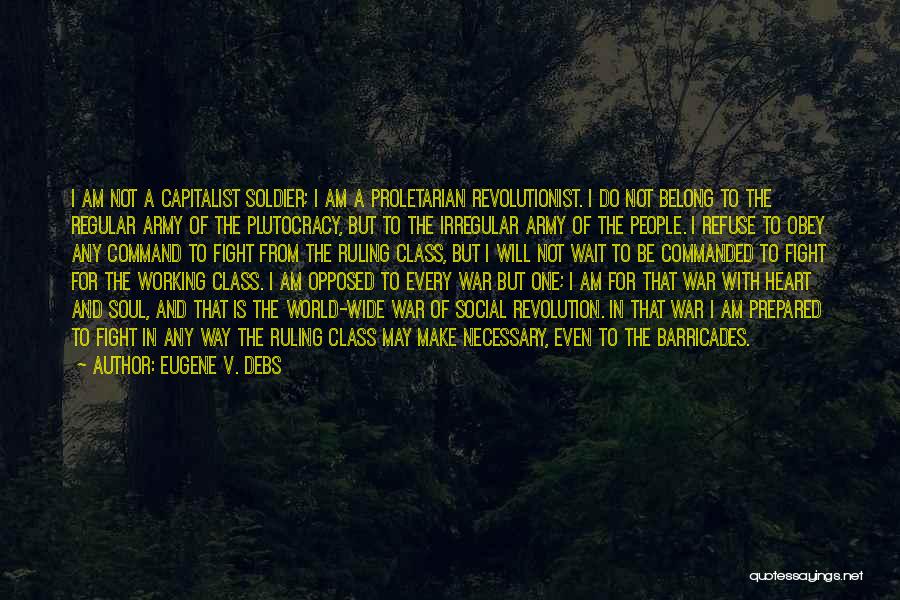 I AM NOT A CAPITALIST SOLDIER; I AM A PROLETARIAN REVOLUTIONIST. I DO NOT BELONG TO THE REGULAR ARMY OF THE PLUTOCRACY, BUT TO THE IRREGULAR ARMY OF THE PEOPLE. I REFUSE TO OBEY ANY COMMAND TO FIGHT FROM THE RULING CLASS, BUT I WILL NOT WAIT TO BE COMMANDED TO FIGHT FOR THE WORKING CLASS. I AM OPPOSED TO EVERY WAR BUT ONE; I AM FOR THAT WAR WITH HEART AND SOUL, AND THAT IS THE WORLD-WIDE WAR OF SOCIAL REVOLUTION. IN THAT WAR I AM PREPARED TO FIGHT IN ANY WAY THE RULING CLASS MAY MAKE NECESSARY, EVEN TO THE BARRICADES.
— AUTHOR: EUGENE V. DEBS

quotessayings.net